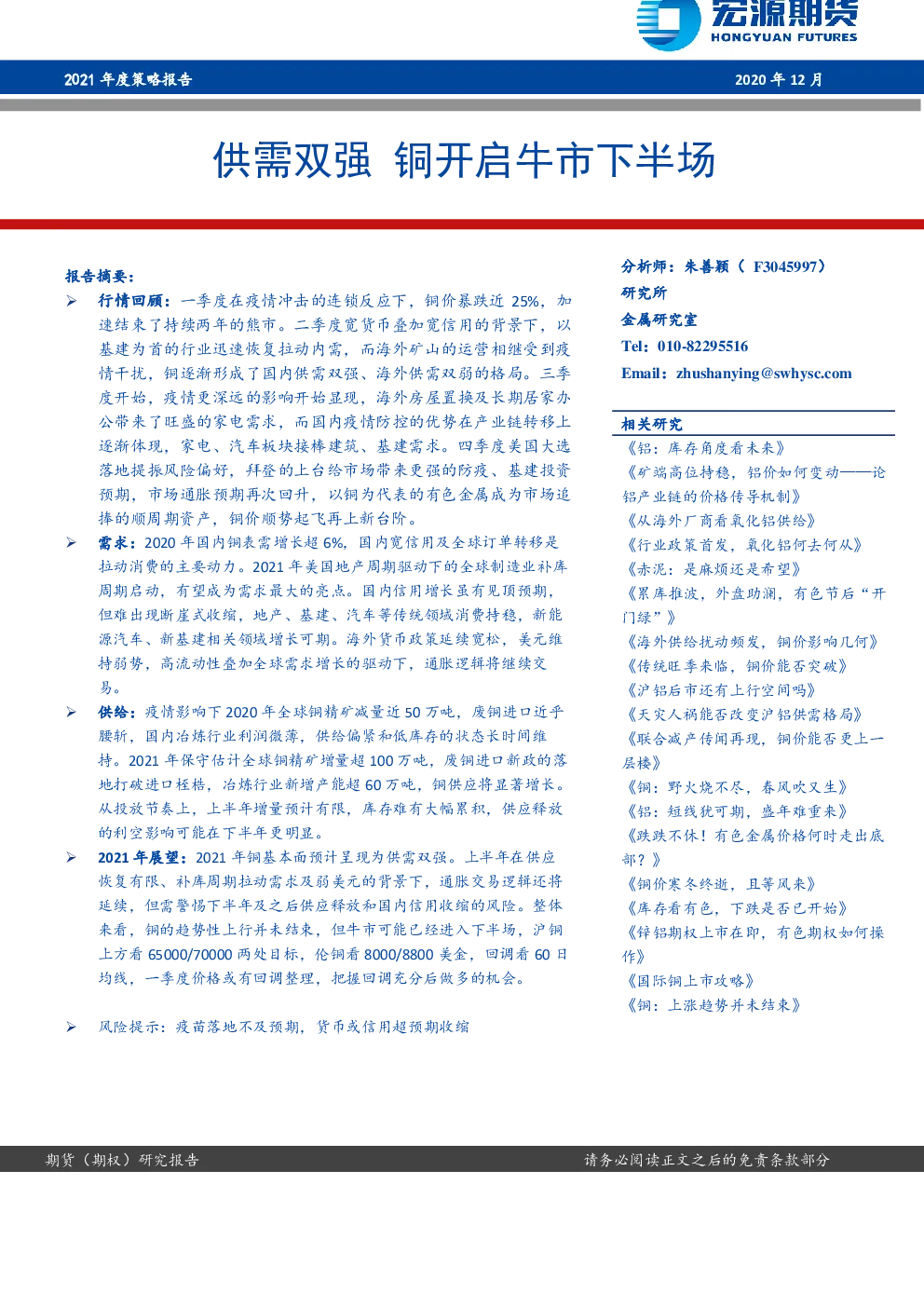 宏源期货
HONGYUAN FUTURES

2021 年度策略报告

2020 年 12 月

供需双强 铜开启牛市下半场

报告摘要：

➢ 行情回顾：一季度在疫情冲击的连锁反应下，铜价暴跌近 25%，加速结束了持续两年的熊市。二季度宽货币叠加宽信用的背景下，以基建为首的行业迅速恢复拉动内需，而海外矿山的运营相继受到疫情干扰，铜逐渐形成了国内供需双强、海外供需双弱的格局。三季度开始，疫情更深远的影响开始显现，海外房屋置换及长期居家办公带来了旺盛的家电需求，而国内疫情防控的优势在产业链转移上逐渐体现，家电、汽车板块接棒建筑、基建需求。四季度美国大选落地提振风险偏好，拜登的上台给市场带来更强的防疫、基建投资预期，市场通胀预期再次回升，以铜为代表的有色金属成为市场追捧的顺周期资产，铜价顺势起飞再上新台阶。

➢ 需求：2020 年国内铜表需增长超 6%，国内宽信用及全球订单转移是拉动消费的主要动力。2021 年美国地产周期驱动下的全球制造业补库周期启动，有望成为需求最大的亮点。国内信用增长虽有见顶预期，但难出现断崖式收缩，地产、基建、汽车等传统领域消费持稳，新能源汽车、新基建相关领域增长可期。海外货币政策延续宽松，美元维持弱势，高流动性叠加全球需求增长的驱动下，通胀逻辑将继续交易。

➢ 供给：疫情影响下 2020 年全球铜精矿减量近 50 万吨，废铜进口近乎腰斩，国内冶炼行业利润微薄，供给偏紧和低库存的状态长时间维持。2021 年保守估计全球铜精矿增量超 100 万吨，废铜进口新政的落地打破进口桎梏，冶炼行业新增产能超 60 万吨，铜供应将显著增长。从投放节奏上，上半年增量预计有限，库存难有大幅累积，供应释放的利空影响可能在下半年更明显。

➢ 2021 年展望：2021 年铜基本面预计呈现为供需双强。上半年在供应恢复有限、补库周期拉动需求及弱美元的背景下，通胀交易逻辑还将延续，但需警惕下半年及之后供应释放和国内信用收缩的风险。整体来看，铜的趋势性上行并未结束，但牛市可能已经进入下半场，沪铜上方看 65000/70000 两处目标，伦铜看 8000/8800 美金，回调看 60 日均线，一季度价格或有回调整理，把握回调充分后做多的机会。

➢ 风险提示：疫苗落地不及预期，货币或信用超预期收缩

分析师：朱善颖（ F3045997）
研究所
金属研究室
Tel：010-82295516
Email：zhushanying@swhysc.com

相关研究
《铝：库存角度看未来》
《矿端高位持稳，铝价如何变动——论铝产业链的价格传导机制》
《从海外厂商看氧化铝供给》
《行业政策首发，氧化铝何去何从》
《赤泥：是麻烦还是希望》
《累库推波，外盘助澜，有色节后“开门绿”》
《海外供给扰动频发，铜价影响几何》
《传统旺季来临，铜价能否突破》
《沪铝后市还有上行空间吗》
《天灾人祸能否改变沪铝供需格局》
《联合减产传闻再现，铜价能否更上一层楼》
《铜：野火烧不尽，春风吹又生》
《铝：短线犹可期，盛年难重来》
《跌跌不休！有色金属价格何时走出底部？》
《铜价寒冬终逝，且等风来》
《库存看有色，下跌是否已开始》
《锌铝期权上市在即，有色期权如何操作》
《国际铜上市攻略》
《铜：上涨趋势并未结束》

期货（期权）研究报告

请务必阅读正文之后的免责条款部分